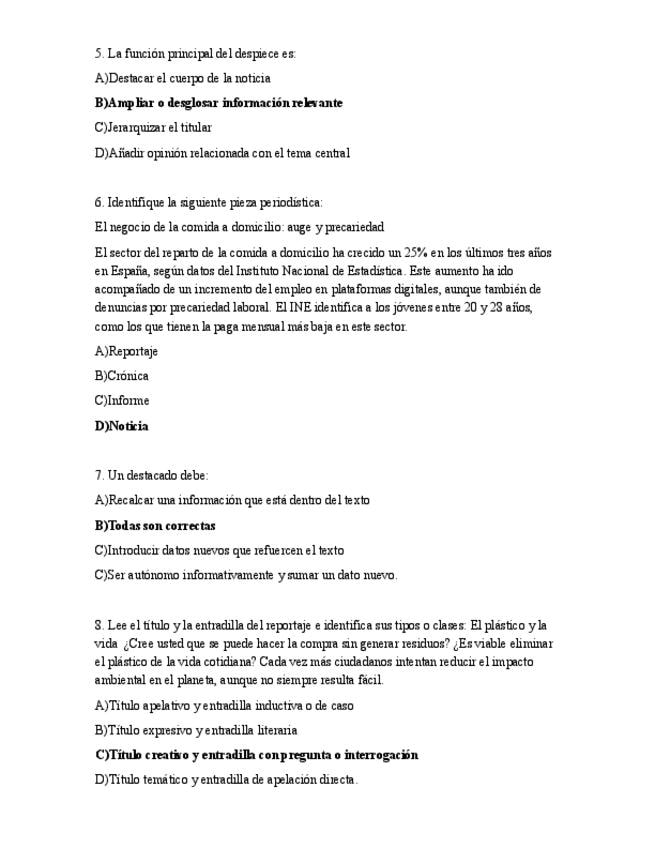 5. La función principal del despiece es:

A)Destacar el cuerpo de la noticia

B)Ampliar o desglosar información relevante

C)Jerarquizar el titular

D)Añadir opinión relacionada con el tema central

6. Identifique la siguiente pieza periodística:

El negocio de la comida a domicilio: auge y precariedad

El sector del reparto de la comida a domicilio ha crecido un 25% en los últimos tres años en España, según datos del Instituto Nacional de Estadística. Este aumento ha ido acompañado de un incremento del empleo en plataformas digitales, aunque también de denuncias por precariedad laboral. El INE identifica a los jóvenes entre 20 y 28 años, como los que tienen la paga mensual más baja en este sector.

A)Reportaje

B)Crónica

C)Informe

D)Noticia

7. Un destacado debe:

A)Recalcar una información que está dentro del texto

B)Todas son correctas

C)Introducir datos nuevos que refuercen el texto

C)Ser autónomo informativamente y sumar un dato nuevo.

8. Lee el título y la entradilla del reportaje e identifica sus tipos o clases: El plástico y la vida ¿Cree usted que se puede hacer la compra sin generar residuos? ¿Es viable eliminar el plástico de la vida cotidiana? Cada vez más ciudadanos intentan reducir el impacto ambiental en el planeta, aunque no siempre resulta fácil.

A)Título apelativo y entradilla inductiva o de caso

B)Título expresivo y entradilla literaria

C)Título creativo y entradilla con pregunta o interrogación

D)Título temático y entradilla de apelación directa.